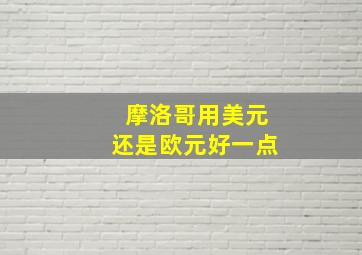 摩洛哥用美元
还是欧元好一点